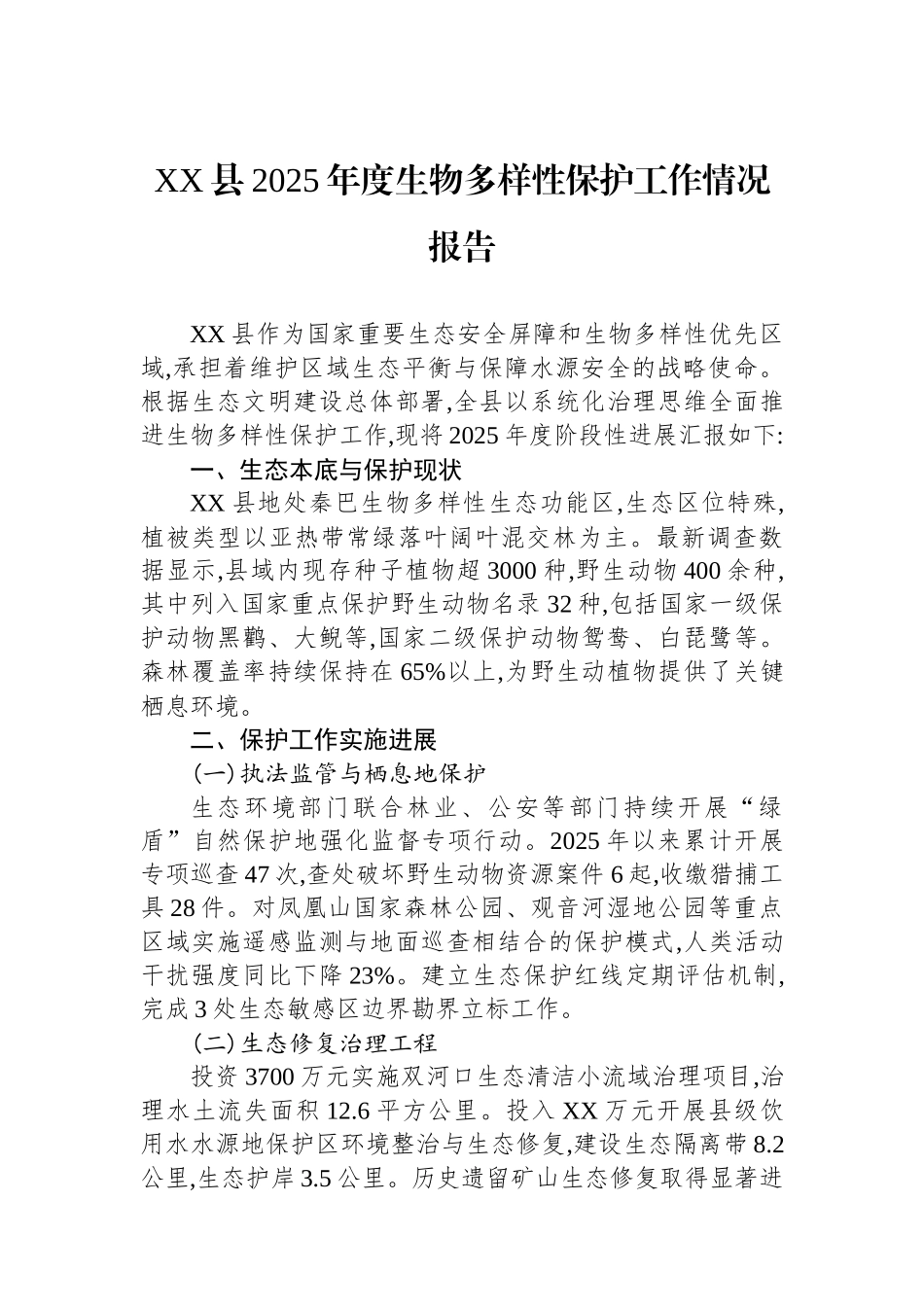 XX县2025年度生物多样性保护工作情况报告

XX县作为国家重要生态安全屏障和生物多样性优先区域,承担着维护区域生态平衡与保障水源安全的战略使命。根据生态文明建设总体部署,全县以系统化治理思维全面推进生物多样性保护工作,现将2025年度阶段性进展汇报如下:

一、生态本底与保护现状

XX县地处秦巴生物多样性生态功能区,生态区位特殊,植被类型以亚热带常绿落叶阔叶混交林为主。最新调查数据显示,县域内现存种子植物超3000种,野生动物400余种,其中列入国家重点保护野生动物名录32种,包括国家一级保护动物黑鹳、大鲵等,国家二级保护动物鸳鸯、白琵鹭等。森林覆盖率持续保持在65%以上,为野生动植物提供了关键栖息环境。

二、保护工作实施进展

(一)执法监管与栖息地保护

生态环境部门联合林业、公安等部门持续开展“绿盾”自然保护地强化监督专项行动。2025年以来累计开展专项巡查47次,查处破坏野生动物资源案件6起,收缴猎捕工具28件。对凤凰山国家森林公园、观音河湿地公园等重点区域实施遥感监测与地面巡查相结合的保护模式,人类活动干扰强度同比下降23%。建立生态保护红线定期评估机制,完成3处生态敏感区边界勘界立标工作。

(二)生态修复治理工程

投资3700万元实施双河口生态清洁小流域治理项目,治理水土流失面积12.6平方公里。投入XX万元开展县级饮用水水源地保护区环境整治与生态修复,建设生态隔离带8.2公里,生态护岸3.5公里。历史遗留矿山生态修复取得显著进